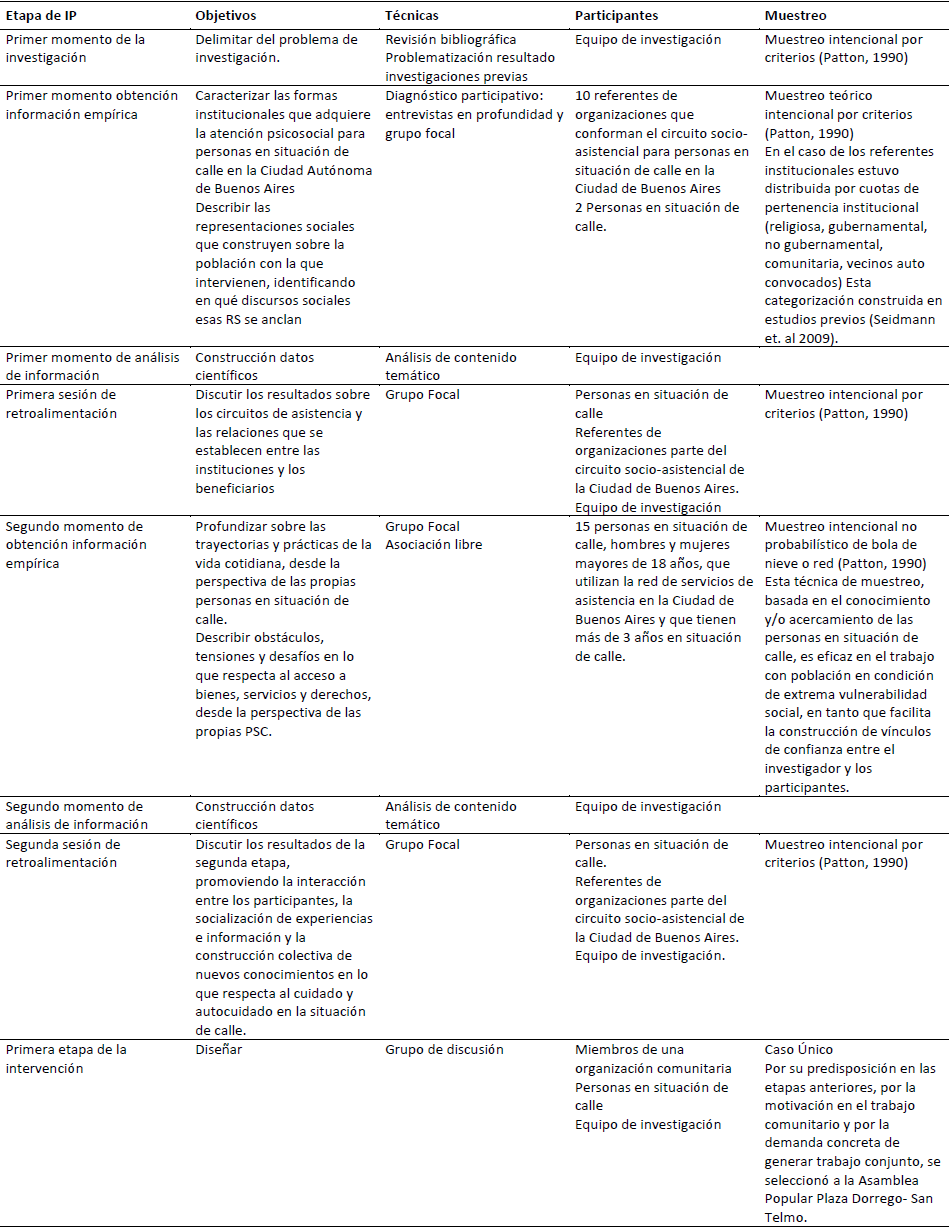 | Etapa de IP | Objetivos | Técnicas | Participantes | Muestreo |
|---|---|---|---|---|
| Primer momento de la investigación | Delimitar del problema de investigación. | Revisión bibliográfica Problematización resultado investigaciones previas | Equipo de investigación | Muestreo intencional por criterios (Patton, 1990) |
| Primer momento obtención información empírica | Caracterizar las formas institucionales que adquiere la atención psicosocial para personas en situación de calle en la Ciudad Autónoma de Buenos Aires Describir las representaciones sociales que construyen sobre la población con la que intervienen, identificando en qué discursos sociales esas RS se anclan | Diagnóstico participativo: entrevistas en profundidad y grupo focal | 10 referentes de organizaciones que conforman el circuito socio-asistencial para personas en situación de calle en la Ciudad de Buenos Aires 2 Personas en situación de calle. | Muestreo teórico intencional por criterios (Patton, 1990) En el caso de los referentes institucionales estuvo distribuida por cuotas de pertenencia institucional (religiosa, gubernamental, no gubernamental, comunitaria, vecinos auto convocados) Esta categorización construida en estudios previos (Seidmann et. al 2009). |
| Primer momento de análisis de información | Construcción datos científicos | Análisis de contenido temático | Equipo de investigación | |
| Primera sesión de retroalimentación | Discutir los resultados sobre los circuitos de asistencia y las relaciones que se establecen entre las instituciones y los beneficiarios | Grupo Focal | Personas en situación de calle Referentes de organizaciones parte del circuito socio-asistencial de la Ciudad de Buenos Aires. Equipo de investigación | Muestreo intencional por criterios (Patton, 1990) |
| Segundo momento de obtención información empírica | Profundizar sobre las trayectorias y prácticas de la vida cotidiana, desde la perspectiva de las propias personas en situación de calle. Describir obstáculos, tensiones y desafíos en lo que respecta al acceso a bienes, servicios y derechos, desde la perspectiva de las propias PSC. | Grupo Focal Asociación libre | 15 personas en situación de calle, hombres y mujeres mayores de 18 años, que utilizan la red de servicios de asistencia en la Ciudad de Buenos Aires y que tienen más de 3 años en situación de calle. | Muestreo intencional no probabilístico de bola de nieve o red (Patton, 1990) Esta técnica de muestreo, basada en el conocimiento y/o acercamiento de las personas en situación de calle, es eficaz en el trabajo con población en condición de extrema vulnerabilidad social, en tanto que facilita la construcción de vínculos de confianza entre el investigador y los participantes. |
| Segundo momento de análisis de información | Construcción datos científicos | Análisis de contenido temático | Equipo de investigación | |
| Segunda sesión de retroalimentación | Discutir los resultados de la segunda etapa, promoviendo la interacción entre los participantes, la socialización de experiencias e información y la construcción colectiva de nuevos conocimientos en lo que respecta al cuidado y autocuidado en la situación de calle. | Grupo Focal | Personas en situación de calle. Referentes de organizaciones parte del circuito socio-asistencial de la Ciudad de Buenos Aires. Equipo de investigación. | Muestreo intencional por criterios (Patton, 1990) |
| Primera etapa de la intervención | Diseñar | Grupo de discusión | Miembros de una organización comunitaria Personas en situación de calle Equipo de investigación | Caso Único Por su predisposición en las etapas anteriores, por la motivación en el trabajo comunitario y por la demanda concreta de generar trabajo conjunto, se seleccionó a la Asamblea Popular Plaza Dorrego- San Telmo. |